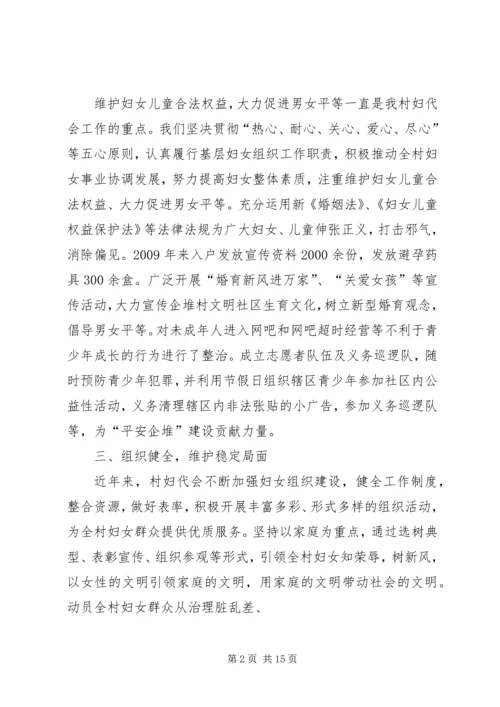 维护妇女儿童合法权益，大力促进男女平等一直是我村妇代会工作的重点。我们坚决贯彻“热心、耐心、关心、爱心、尽心”等五心原则，认真履行基层妇女组织工作职责，积极推动全村妇女事业协调发展，努力提高妇女整体素质，注重维护妇女儿童合法权益、大力促进男女平等。充分运用新《婚姻法》、《妇女儿童权益保护法》等法律法规为广大妇女、儿童伸张正义，打击邪气，消除偏见。2009 年来入户发放宣传资料 2000 余份，发放避孕药具 300 余盒。广泛开展“婚育新风进万家”、“关爱女孩”等宣传活动，大力宣传企堆村文明社区生育文化，树立新型婚育观念，倡导男女平等。对未成年人进入网吧和网吧超时经营等不利于青少年成长的行为进行了整治。成立志愿者队伍及义务巡逻队，随时预防青少年犯罪，并利用节假日组织辖区青少年参加社区内公益性活动，义务清理辖区内非法张贴的小广告，参加义务巡逻队等，为“平安企堆”建设贡献力量。

三、组织健全，维护稳定局面

近年来，村妇代会不断加强妇女组织建设，健全工作制度，整合资源，做好表率，积极开展丰富多彩、形式多样的组织活动，为全村妇女群众提供优质服务。坚持以家庭为重点，通过选树典型、表彰宣传、组织参观等形式，引领全村妇女知荣辱，树新风，以女性的文明引领家庭的文明，用家庭的文明带动社会的文明。动员全村妇女群众从治理脏乱差、

第 2 页 共 15 页